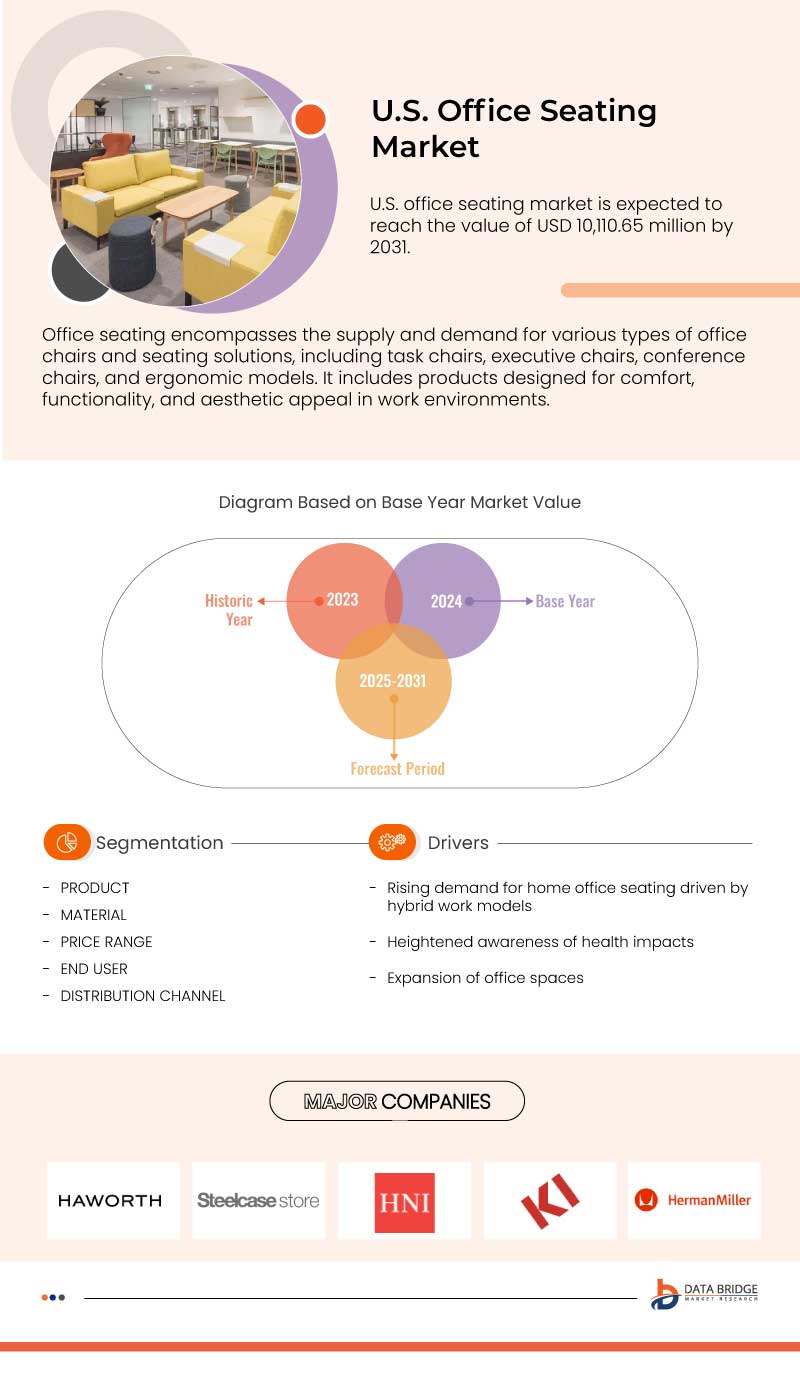 U.S. Office Seating Market

U.S. office seating market is expected to reach the value of USD 10,110.65 million by 2031.

Office seating encompasses the supply and demand for various types of office chairs and seating solutions, including task chairs, executive chairs, conference chairs, and ergonomic models. It includes products designed for comfort, functionality, and aesthetic appeal in work environments.

Diagram Based on Base Year Market Value

Historic Year
2023
2024
Base Year
2025-2031
Forecast Period

Segmentation

- PRODUCT
- MATERIAL
- PRICE RANGE
- END USER
- DISTRIBUTION CHANNEL

Drivers

- Rising demand for home office seating driven by hybrid work models
- Heightened awareness of health impacts
- Expansion of office spaces

MAJOR COMPANIES

HAWORTH
Steelcase store
HNI
KI
HermanMiller

DATA BRIDGE MARKET RESEARCH